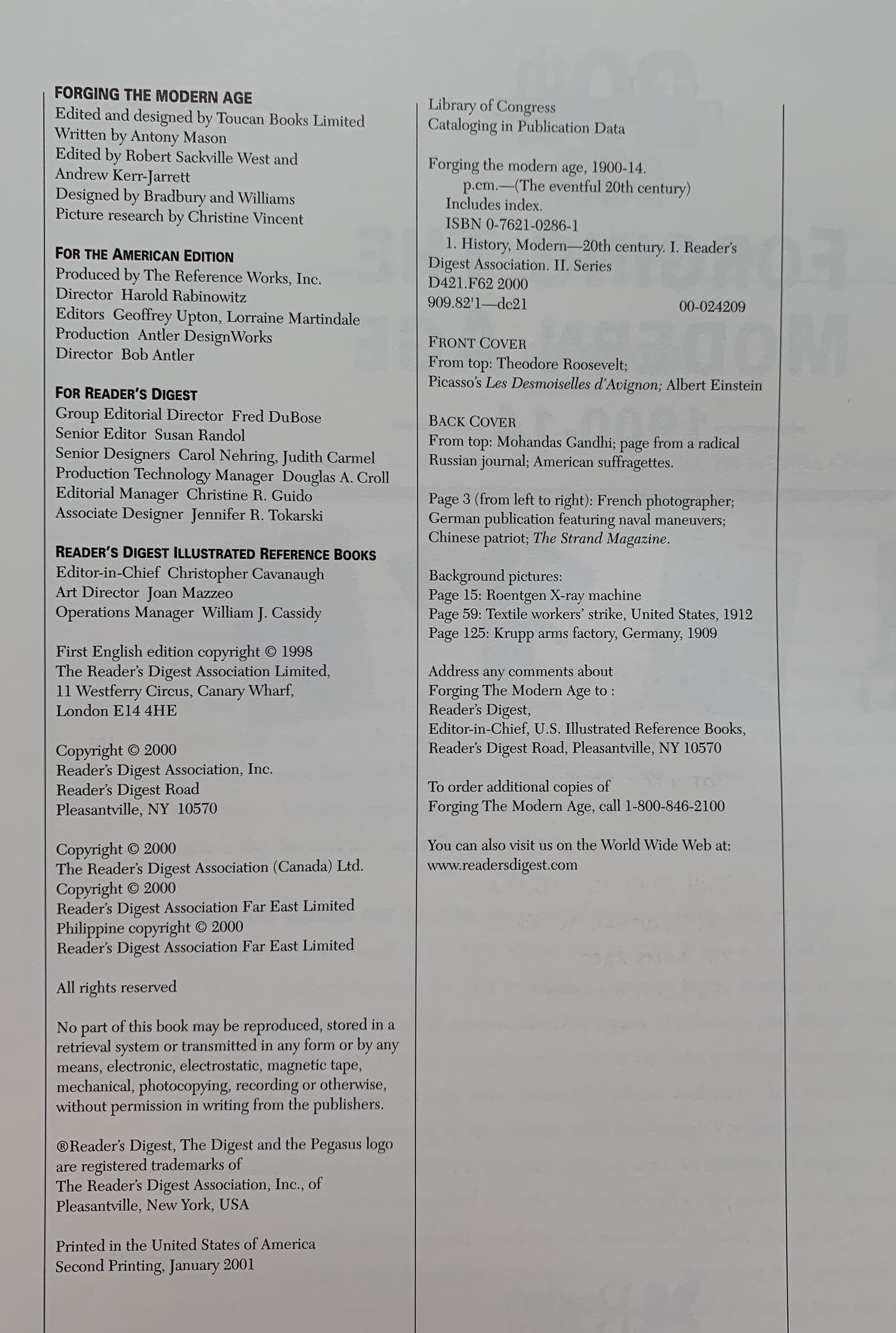 FORGING THE MODERN AGE
Edited and designed by Toucan Books Limited
Written by Antony Mason
Edited by Robert Sackville West and Andrew Kerr-Jarrett
Designed by Bradbury and Williams
Picture research by Christine Vincent

FOR THE AMERICAN EDITION
Produced by The Reference Works, Inc.
Director Harold Rabinowitz
Editors Geoffrey Upton, Lorraine Martindale
Production Antler DesignWorks
Director Bob Antler

FOR READER'S DIGEST
Group Editorial Director Fred DuBose
Senior Editor Susan Randol
Senior Designers Carol Nehring, Judith Carmel
Production Technology Manager Douglas A. Croll
Editorial Manager Christine R. Guido
Associate Designer Jennifer R. Tokarski

READER'S DIGEST ILLUSTRATED REFERENCE BOOKS
Editor-in-Chief Christopher Cavanaugh
Art Director Joan Mazzeo
Operations Manager William J. Cassidy

First English edition copyright © 1998
The Reader's Digest Association Limited,
11 Westferry Circus, Canary Wharf,
London E14 4HE

Copyright © 2000
Reader's Digest Association, Inc.
Reader's Digest Road
Pleasantville, NY 10570

Copyright © 2000
The Reader's Digest Association (Canada) Ltd.
Copyright © 2000
Reader's Digest Association Far East Limited
Philippine copyright © 2000
Reader's Digest Association Far East Limited

All rights reserved

No part of this book may be reproduced, stored in a retrieval system or transmitted in any form or by any means, electronic, electrostatic, magnetic tape, mechanical, photocopying, recording or otherwise, without permission in writing from the publishers.

®Reader's Digest, The Digest and the Pegasus logo are registered trademarks of The Reader's Digest Association, Inc., of Pleasantville, New York, USA

Printed in the United States of America
Second Printing, January 2001

Library of Congress
Cataloging in Publication Data

Forging the modern age, 1900-14.
p.cm.—(The eventful 20th century)
Includes index.
ISBN 0-7621-0286-1
1. History, Modern—20th century. I. Reader's Digest Association. II. Series
D421.F62 2000
909.82'1—dc21 00-024209

FRONT COVER
From top: Theodore Roosevelt;
Picasso's Les Desmoiselles d'Avignon; Albert Einstein

BACK COVER
From top: Mohandas Gandhi; page from a radical Russian journal; American suffragettes.

Page 3 (from left to right): French photographer; German publication featuring naval maneuvers; Chinese patriot; The Strand Magazine.

Background pictures:
Page 15: Roentgen X-ray machine
Page 59: Textile workers' strike, United States, 1912
Page 125: Krupp arms factory, Germany, 1909

Address any comments about
Forging The Modern Age to :
Reader's Digest,
Editor-in-Chief, U.S. Illustrated Reference Books,
Reader's Digest Road, Pleasantville, NY 10570

To order additional copies of
Forging The Modern Age, call 1-800-846-2100

You can also visit us on the World Wide Web at:
www.readersdigest.com